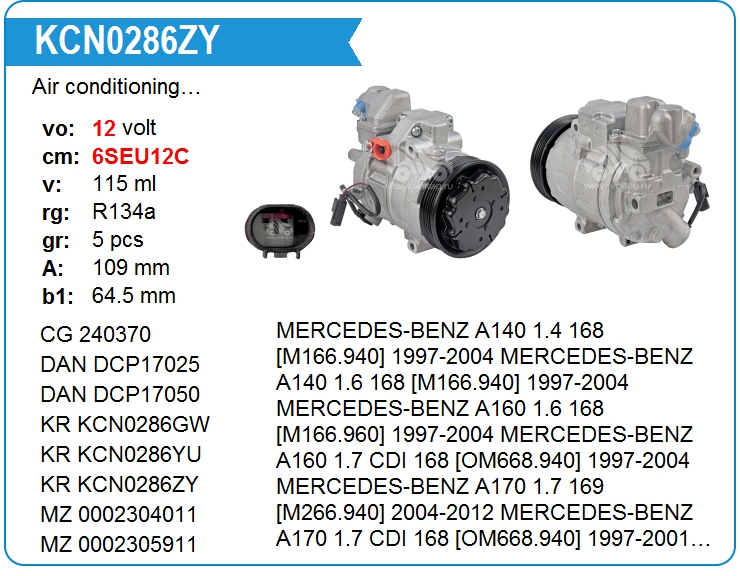 KCN0286ZY

Air conditioning…

vo: 12 volt
cm: 6SEU12C
v: 115 ml
rg: R134a
gr: 5 pcs
A: 109 mm
b1: 64.5 mm

CG 240370
DAN DCP17025
DAN DCP17050
KR KCN0286GW
KR KCN0286YU
KR KCN0286ZY
MZ 0002304011
MZ 0002305911

MERCEDES-BENZ A140 1.4 168 [M166.940] 1997-2004 MERCEDES-BENZ A140 1.6 168 [M166.940] 1997-2004 MERCEDES-BENZ A160 1.6 168 [M166.960] 1997-2004 MERCEDES-BENZ A160 1.7 CDI 168 [OM668.940] 1997-2004 MERCEDES-BENZ A170 1.7 169 [M266.940] 2004-2012 MERCEDES-BENZ A170 1.7 CDI 168 [OM668.940] 1997-2001…